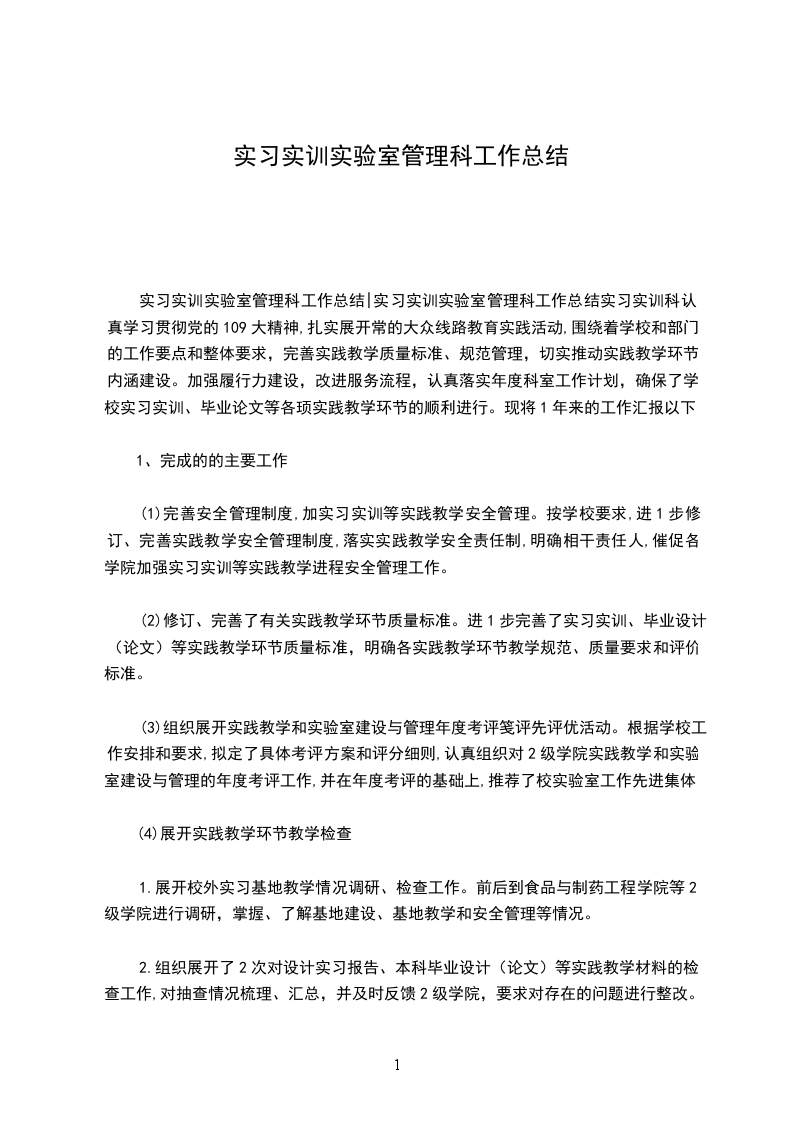 实习实训实验室管理科工作总结

实习实训实验室管理科工作总结|实习实训实验室管理科工作总结实习实训科认真学习贯彻党的109大精神,扎实展开常的大众线路教育实践活动,围绕着学校和部门的工作要点和整体要求，完善实践教学质量标准、规范管理，切实推动实践教学环节内涵建设。加强履行力建设，改进服务流程，认真落实年度科室工作计划，确保了学校实习实训、毕业论文等各项实践教学环节的顺利进行。现将1年来的工作汇报以下

1、完成的的主要工作

⑴完善安全管理制度,加实习实训等实践教学安全管理。按学校要求,进1步修订、完善实践教学安全管理制度,落实实践教学安全责任制,明确相干责任人,催促各学院加强实习实训等实践教学进程安全管理工作。

⑵修订、完善了有关实践教学环节质量标准。进1步完善了实习实训、毕业设计（论文）等实践教学环节质量标准，明确各实践教学环节教学规范、质量要求和评价标准。

⑶组织展开实践教学和实验室建设与管理年度考评笺评先评优活动。根据学校工作安排和要求,拟定了具体考评方案和评分细则,认真组织对2级学院实践教学和实验室建设与管理的年度考评工作,并在年度考评的基础上,推荐了校实验室工作先进集体

⑷展开实践教学环节教学检查

1.展开校外实习基地教学情况调研、检查工作。前后到食品与制药工程学院等2级学院进行调研，掌握、了解基地建设、基地教学和安全管理等情况。

2.组织展开了2次对设计实习报告、本科毕业设计（论文）等实践教学材料的检查工作,对抽查情况梳理、汇总，并及时反馈2级学院，要求对存在的问题进行整改。

1